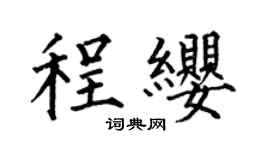 程纓

词典网